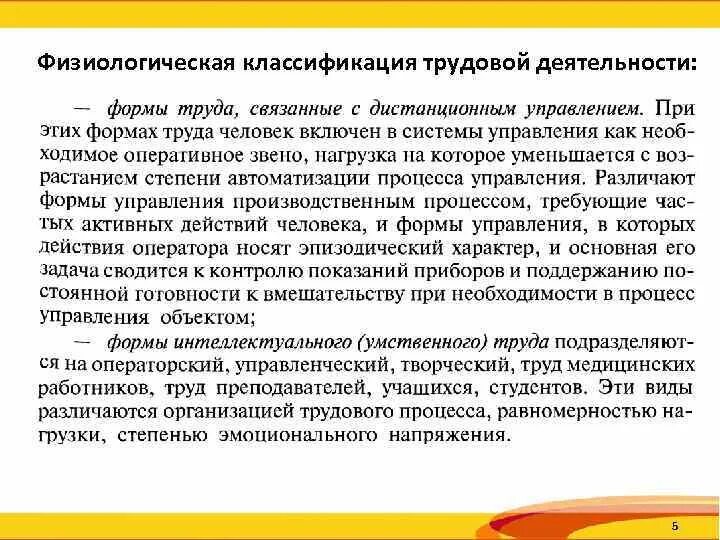 Физиологическая классификация трудовой деятельности:

— формы труда, связанные с дистанционным управлением. При этих формах труда человек включен в системы управления как необходимое оперативное звено, нагрузка на которое уменьшается с возрастанием степени автоматизации процесса управления. Различают формы управления производственным процессом, требующие частых активных действий человека, и формы управления, в которых действия оператора носят эпизодический характер, и основная его задача сводится к контролю показаний приборов и поддержанию постоянной готовности к вмешательству при необходимости в процесс управления объектом;

— формы интеллектуального (умственного) труда подразделяются на операторский, управленческий, творческий, труд медицинских работников, труд преподавателей, учащихся, студентов. Эти виды различаются организацией трудового процесса, равномерностью нагрузки, степенью эмоционального напряжения.

5